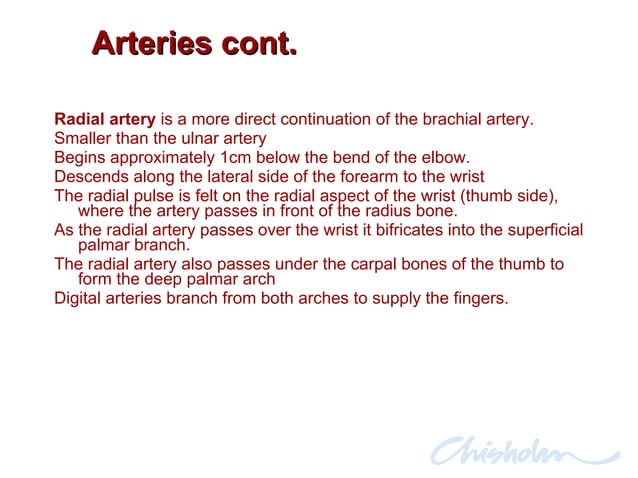 Arteries cont.

Radial artery is a more direct continuation of the brachial artery.
Smaller than the ulnar artery
Begins approximately 1cm below the bend of the elbow.
Descends along the lateral side of the forearm to the wrist
The radial pulse is felt on the radial aspect of the wrist (thumb side), where the artery passes in front of the radius bone.
As the radial artery passes over the wrist it bifricates into the superficial palmar branch.
The radial artery also passes under the carpal bones of the thumb to form the deep palmar arch
Digital arteries branch from both arches to supply the fingers.

Chisholm